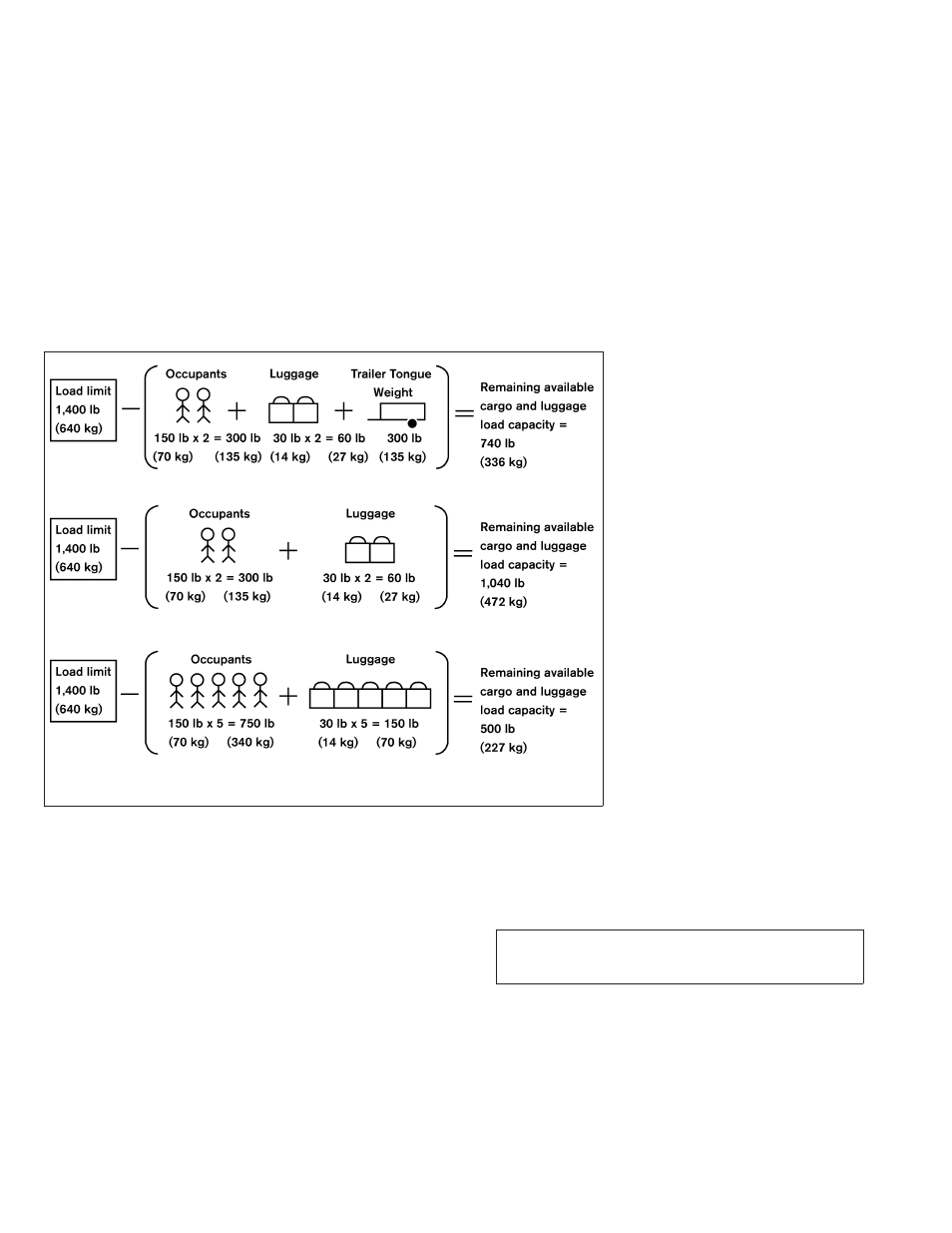 Load limit 1,400 lb (640 kg)

Occupants
150 lb x 2 = 300 lb
(70 kg) (135 kg)

Luggage
30 lb x 2 = 60 lb
(14 kg) (27 kg)

Trailer Tongue Weight
300 lb
(135 kg)

Remaining available cargo and luggage load capacity = 740 lb (336 kg)

Load limit 1,400 lb (640 kg)

Occupants
150 lb x 2 = 300 lb
(70 kg) (135 kg)

Luggage
30 lb x 2 = 60 lb
(14 kg) (27 kg)

Remaining available cargo and luggage load capacity = 1,040 lb (472 kg)

Load limit 1,400 lb (640 kg)

Occupants
150 lb x 5 = 750 lb
(70 kg) (340 kg)

Luggage
30 lb x 5 = 150 lb
(14 kg) (70 kg)

Remaining available cargo and luggage load capacity = 500 lb (227 kg)